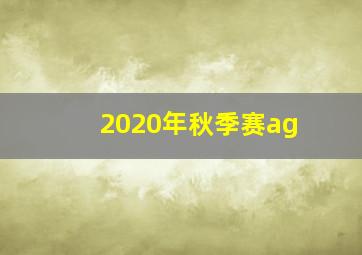 2020年秋季赛ag